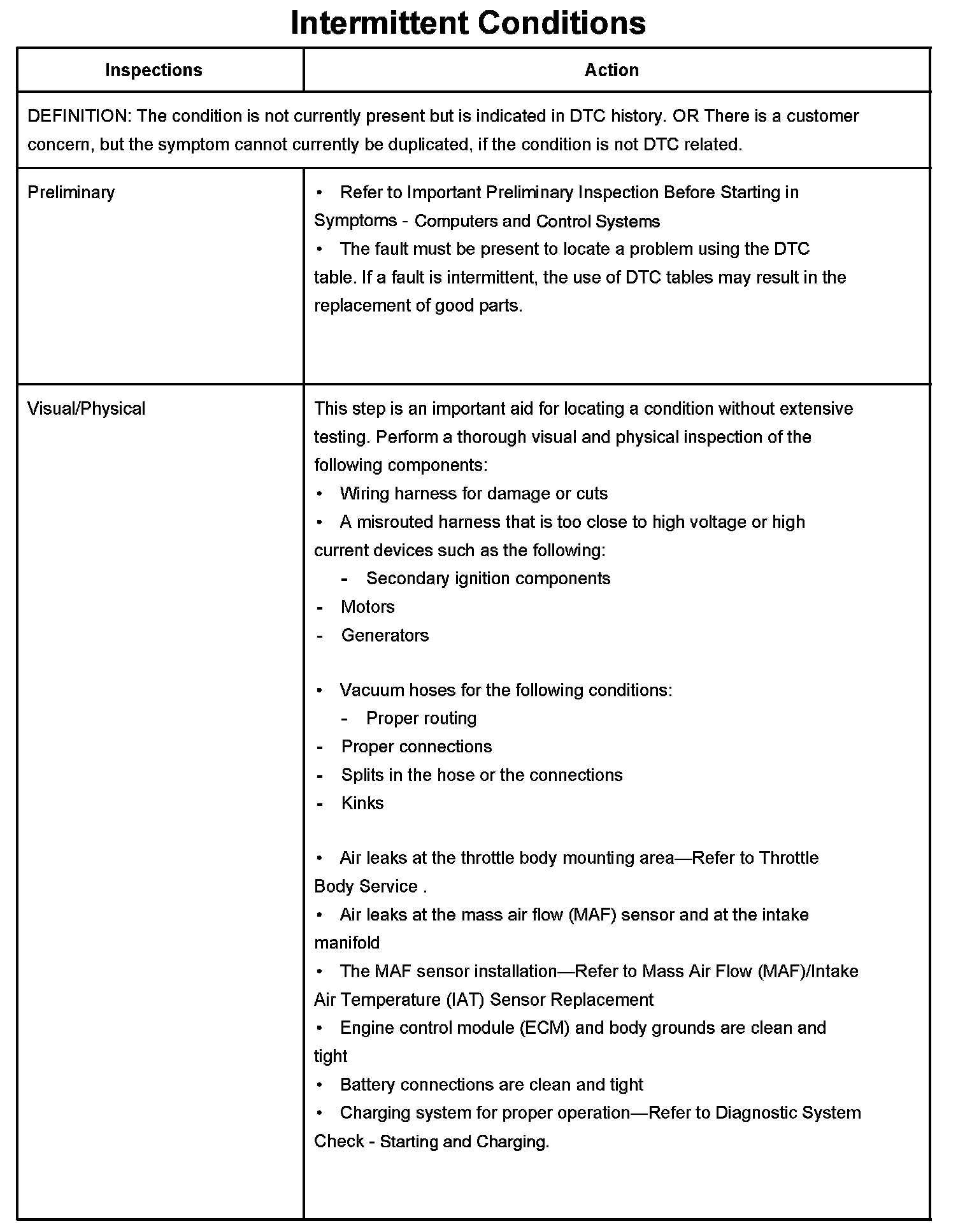 Intermittent Conditions

| Inspections | Action |
|---|---|
| DEFINITION: The condition is not currently present but is indicated in DTC history. OR There is a customer concern, but the symptom cannot currently be duplicated, if the condition is not DTC related. | |
| Preliminary | • Refer to Important Preliminary Inspection Before Starting in Symptoms - Computers and Control Systems<br>• The fault must be present to locate a problem using the DTC table. If a fault is intermittent, the use of DTC tables may result in the replacement of good parts. |
| Visual/Physical | This step is an important aid for locating a condition without extensive testing. Perform a thorough visual and physical inspection of the following components:<br>• Wiring harness for damage or cuts<br>• A misrouted harness that is too close to high voltage or high current devices such as the following:<br>- Secondary ignition components<br>- Motors<br>- Generators<br><br>• Vacuum hoses for the following conditions:<br>- Proper routing<br>- Proper connections<br>- Splits in the hose or the connections<br>- Kinks<br><br>• Air leaks at the throttle body mounting area—Refer to Throttle Body Service .<br>• Air leaks at the mass air flow (MAF) sensor and at the intake manifold<br>• The MAF sensor installation—Refer to Mass Air Flow (MAF)/Intake Air Temperature (IAT) Sensor Replacement<br>• Engine control module (ECM) and body grounds are clean and tight<br>• Battery connections are clean and tight<br>• Charging system for proper operation—Refer to Diagnostic System Check - Starting and Charging. |